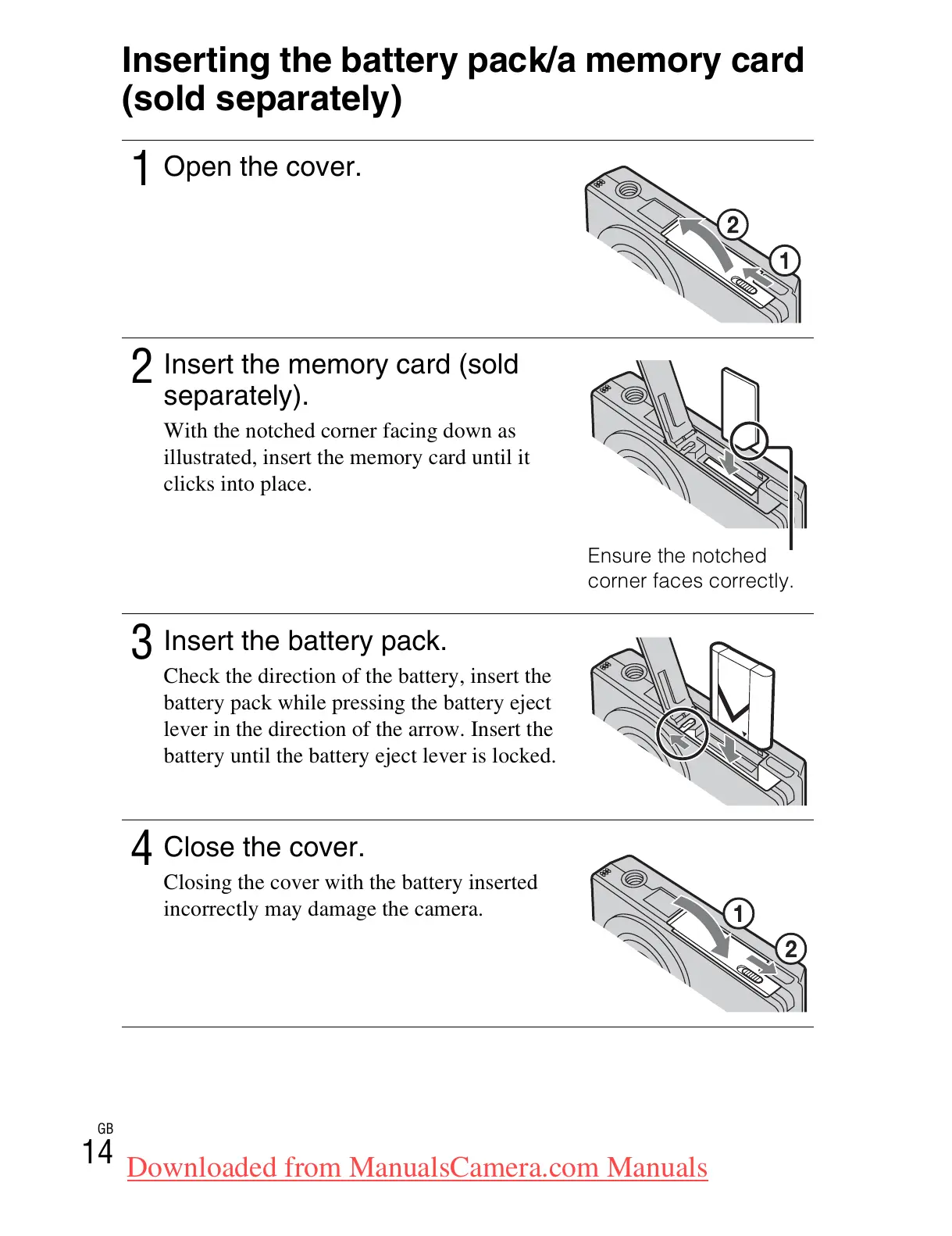 Inserting the battery pack/a memory card (sold separately)

1 Open the cover.

2
1

2 Insert the memory card (sold separately).

With the notched corner facing down as illustrated, insert the memory card until it clicks into place.

Ensure the notched corner faces correctly.

3 Insert the battery pack.

Check the direction of the battery, insert the battery pack while pressing the battery eject lever in the direction of the arrow. Insert the battery until the battery eject lever is locked.

4 Close the cover.

Closing the cover with the battery inserted incorrectly may damage the camera.

1
2

GB
14

Downloaded from ManualsCamera.com Manuals